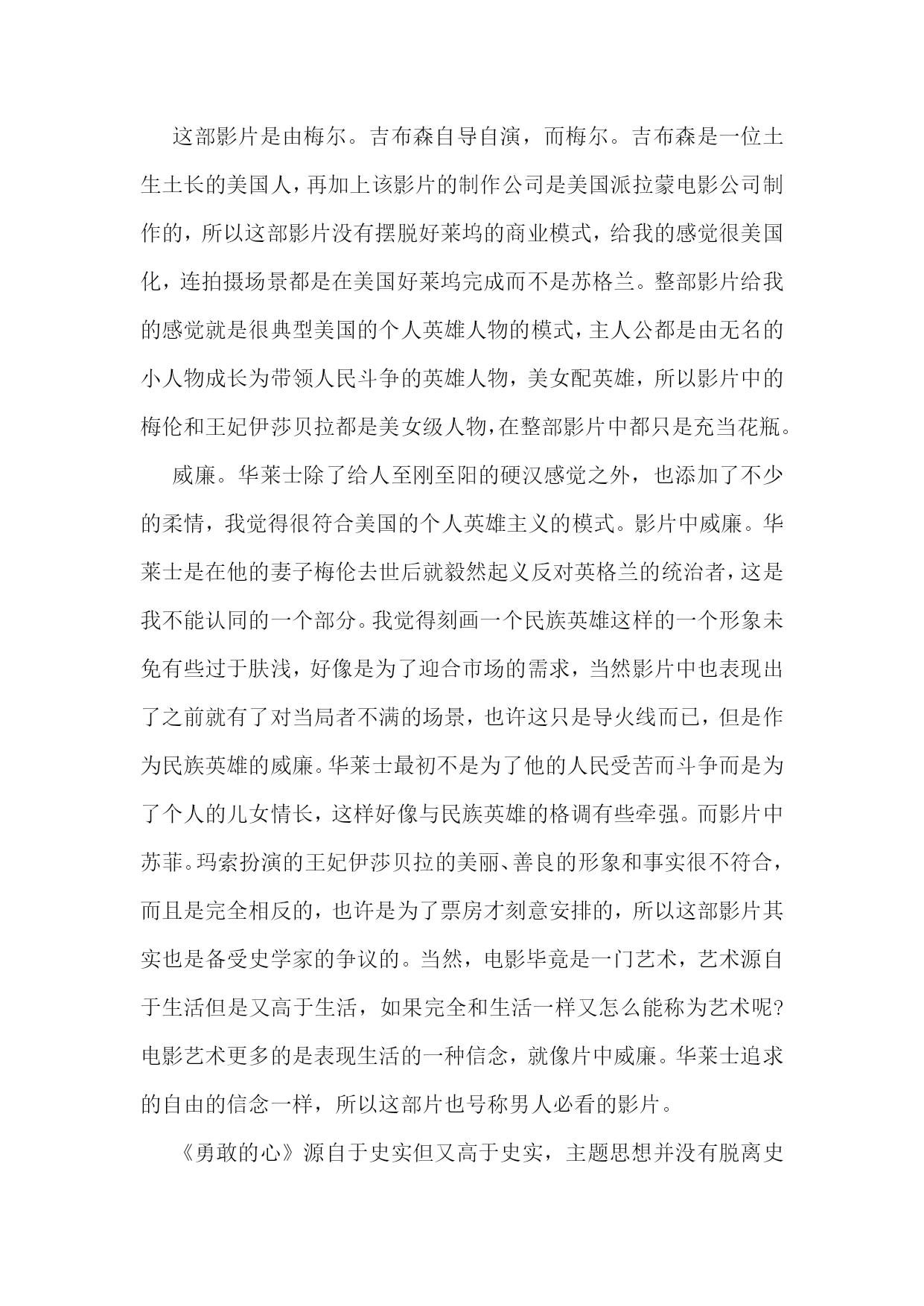 这部影片是由梅尔。吉布森自导自演，而梅尔。吉布森是一位土生土长的美国人，再加上该影片的制作公司是美国派拉蒙电影公司制作的，所以这部影片没有摆脱好莱坞的商业模式，给我的感觉很美国化，连拍摄场景都是在美国好莱坞完成而不是苏格兰。整部影片给我的感觉就是很典型美国的个人英雄人物的模式，主人公都是由无名的小人物成长为带领人民斗争的英雄人物，美女配英雄，所以影片中的梅伦和王妃伊莎贝拉都是美女级人物，在整部影片中都只是充当花瓶。

威廉。华莱士除了给人至刚至阳的硬汉感觉之外，也添加了不少的柔情，我觉得很符合美国的个人英雄主义的模式。影片中威廉。华莱士是在他的妻子梅伦去世后就毅然起义反对英格兰的统治者，这是我不能认同的一个部分。我觉得刻画一个民族英雄这样的一个形象未免有些过于肤浅，好像是为了迎合市场的需求，当然影片中也表现出了之前就有了对当局者不满的场景，也许这只是导火线而已，但是作为民族英雄的威廉。华莱士最初不是为了他的人民受苦而斗争而是为了个人的儿女情长，这样好像与民族英雄的格调有些牵强。而影片中苏菲。玛索扮演的王妃伊莎贝拉的美丽、善良的形象和事实很不符合，而且是完全相反的，也许是为了票房才刻意安排的，所以这部影片其实也是备受史学家的争议的。当然，电影毕竟是一门艺术，艺术源自于生活但是又高于生活，如果完全和生活一样又怎么能称为艺术呢？电影艺术更多的是表现生活的一种信念，就像片中威廉。华莱士追求的自由的信念一样，所以这部片也号称男人必看的影片。

《勇敢的心》源自于史实但又高于史实，主题思想并没有脱离史